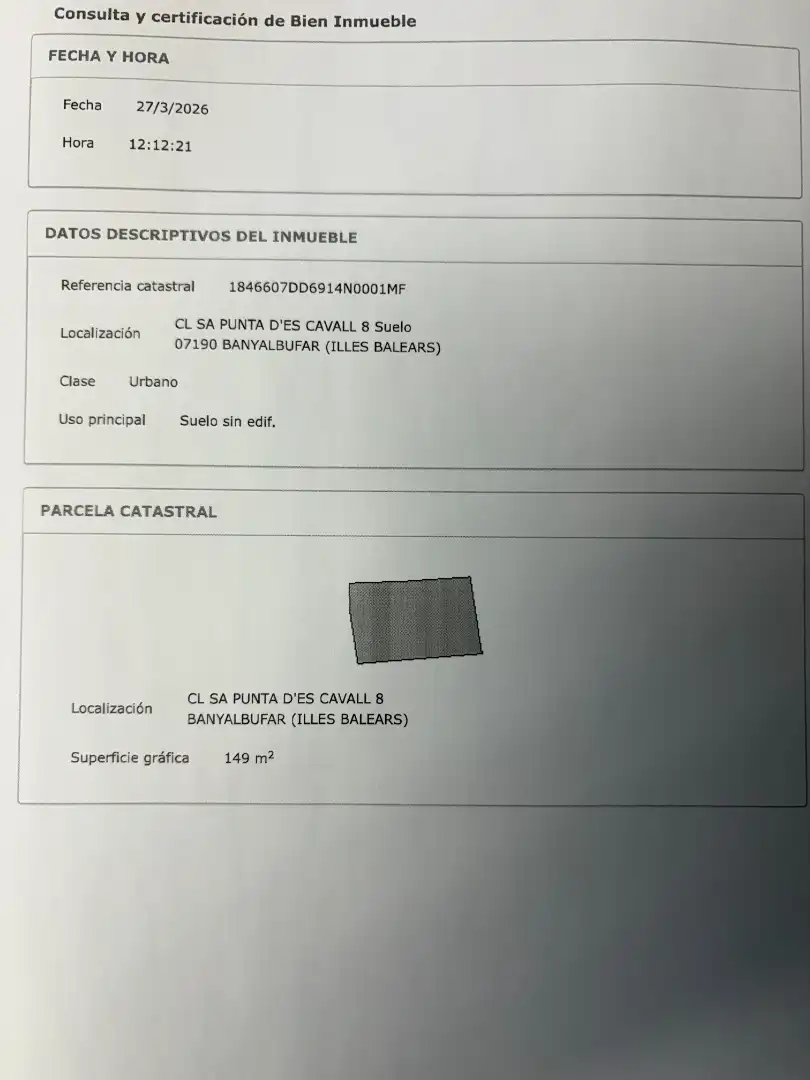 Consulta y certificación de Bien Inmueble

FECHA Y HORA

Fecha 27/3/2026

Hora 12:12:21

DATOS DESCRIPTIVOS DEL INMUEBLE

Referencia catastral 1846607DD6914N0001MF

Localización CL SA PUNTA D'ES CAVALL 8 Suelo
07190 BANYALBUFAR (ILLES BALEARS)

Clase Urbano

Uso principal Suelo sin edif.

PARCELA CATASTRAL

Localización CL SA PUNTA D'ES CAVALL 8
BANYALBUFAR (ILLES BALEARS)

Superficie gráfica 149 $m^2$